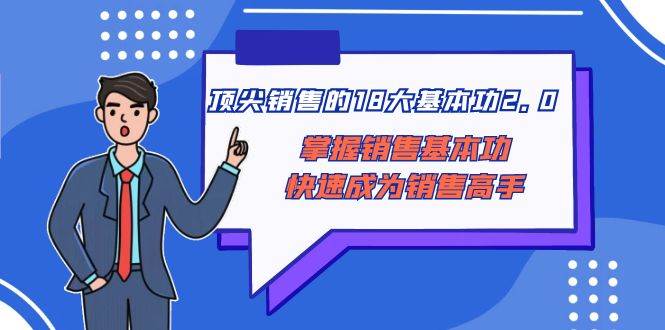 顶尖销售的18大基本功2.0

掌握销售基本功
快速成为销售高手